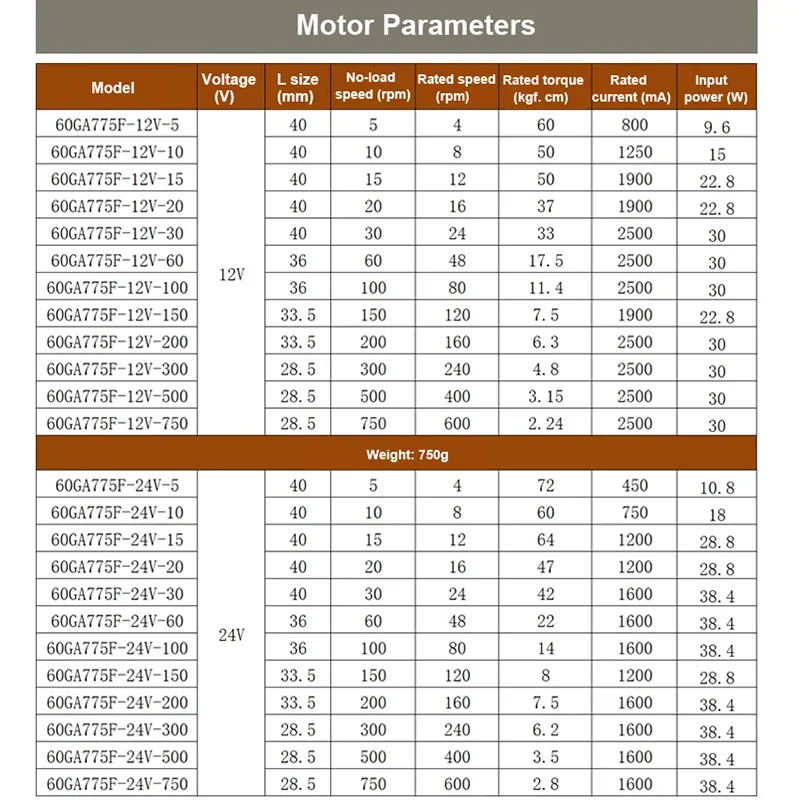 Motor Parameters

| Model | Voltage (V) | L size (mm) | No-load speed (rpm) | Rated speed (rpm) | Rated torque (kgf. cm) | Rated current (mA) | Input power (W) |
|---|---|---|---|---|---|---|---|
| 60GA775F-12V-5 | 12V | 40 | 5 | 4 | 60 | 800 | 9.6 |
| 60GA775F-12V-10 | | 40 | 10 | 8 | 50 | 1250 | 15 |
| 60GA775F-12V-15 | | 40 | 15 | 12 | 50 | 1900 | 22.8 |
| 60GA775F-12V-20 | | 40 | 20 | 16 | 37 | 1900 | 22.8 |
| 60GA775F-12V-30 | | 40 | 30 | 24 | 33 | 2500 | 30 |
| 60GA775F-12V-60 | | 36 | 60 | 48 | 17.5 | 2500 | 30 |
| 60GA775F-12V-100 | | 36 | 100 | 80 | 11.4 | 2500 | 30 |
| 60GA775F-12V-150 | | 33.5 | 150 | 120 | 7.5 | 1900 | 22.8 |
| 60GA775F-12V-200 | | 33.5 | 200 | 160 | 6.3 | 2500 | 30 |
| 60GA775F-12V-300 | | 28.5 | 300 | 240 | 4.8 | 2500 | 30 |
| 60GA775F-12V-500 | | 28.5 | 500 | 400 | 3.15 | 2500 | 30 |
| 60GA775F-12V-750 | | 28.5 | 750 | 600 | 2.24 | 2500 | 30 |
| Weight: 750g | | | | | | | |
| 60GA775F-24V-5 | 24V | 40 | 5 | 4 | 72 | 450 | 10.8 |
| 60GA775F-24V-10 | | 40 | 10 | 8 | 60 | 750 | 18 |
| 60GA775F-24V-15 | | 40 | 15 | 12 | 64 | 1200 | 28.8 |
| 60GA775F-24V-20 | | 40 | 20 | 16 | 47 | 1200 | 28.8 |
| 60GA775F-24V-30 | | 40 | 30 | 24 | 42 | 1600 | 38.4 |
| 60GA775F-24V-60 | | 36 | 60 | 48 | 22 | 1600 | 38.4 |
| 60GA775F-24V-100 | | 36 | 100 | 80 | 14 | 1600 | 38.4 |
| 60GA775F-24V-150 | | 33.5 | 150 | 120 | 8 | 1200 | 28.8 |
| 60GA775F-24V-200 | | 33.5 | 200 | 160 | 7.5 | 1600 | 38.4 |
| 60GA775F-24V-300 | | 28.5 | 300 | 240 | 6.2 | 1600 | 38.4 |
| 60GA775F-24V-500 | | 28.5 | 500 | 400 | 3.5 | 1600 | 38.4 |
| 60GA775F-24V-750 | | 28.5 | 750 | 600 | 2.8 | 1600 | 38.4 |